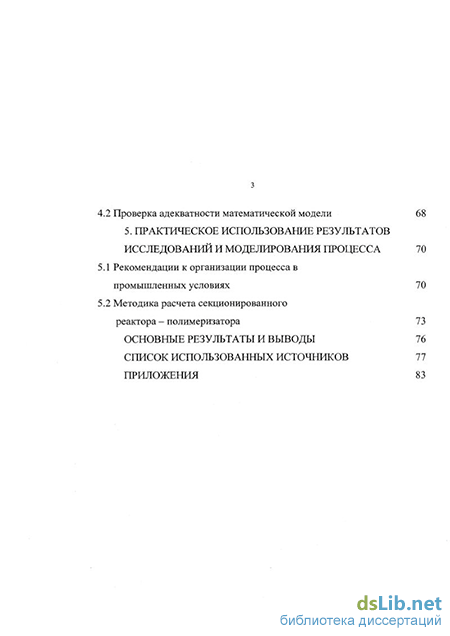 3

4.2 Проверка адекватности математической модели 68

5. ПРАКТИЧЕСКОЕ ИСПОЛЬЗОВАНИЕ РЕЗУЛЬТАТОВ ИССЛЕДОВАНИЙ И МОДЕЛИРОВАНИЯ ПРОЦЕССА 70

5.1 Рекомендации к организации процесса в промышленных условиях 70

5.2 Методика расчета секционированного реактора – полимеризатора 73

ОСНОВНЫЕ РЕЗУЛЬТАТЫ И ВЫВОДЫ 76

СПИСОК ИСПОЛЬЗОВАННЫХ ИСТОЧНИКОВ 77

ПРИЛОЖЕНИЯ 83

dsLib.net
библиотека диссертаций